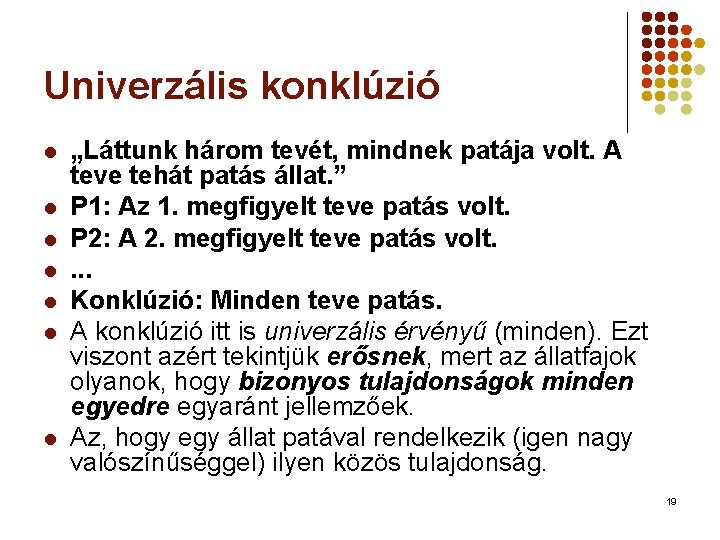 Univerzális konklúzió

• „Láttunk három tevét, mindnek patája volt. A teve tehát patás állat."
• P1: Az 1. megfigyelt teve patás volt.
• P2: A 2. megfigyelt teve patás volt.
• ...
• Konklúzió: Minden teve patás.
• A konklúzió itt is univerzális érvényű (minden). Ezt viszont azért tekintjük erősnek, mert az állatfajok olyanok, hogy bizonyos tulajdonságok minden egyedre egyaránt jellemzőek.
• Az, hogy egy állat patával rendelkezik (igen nagy valószínűséggel) ilyen közös tulajdonság.

19